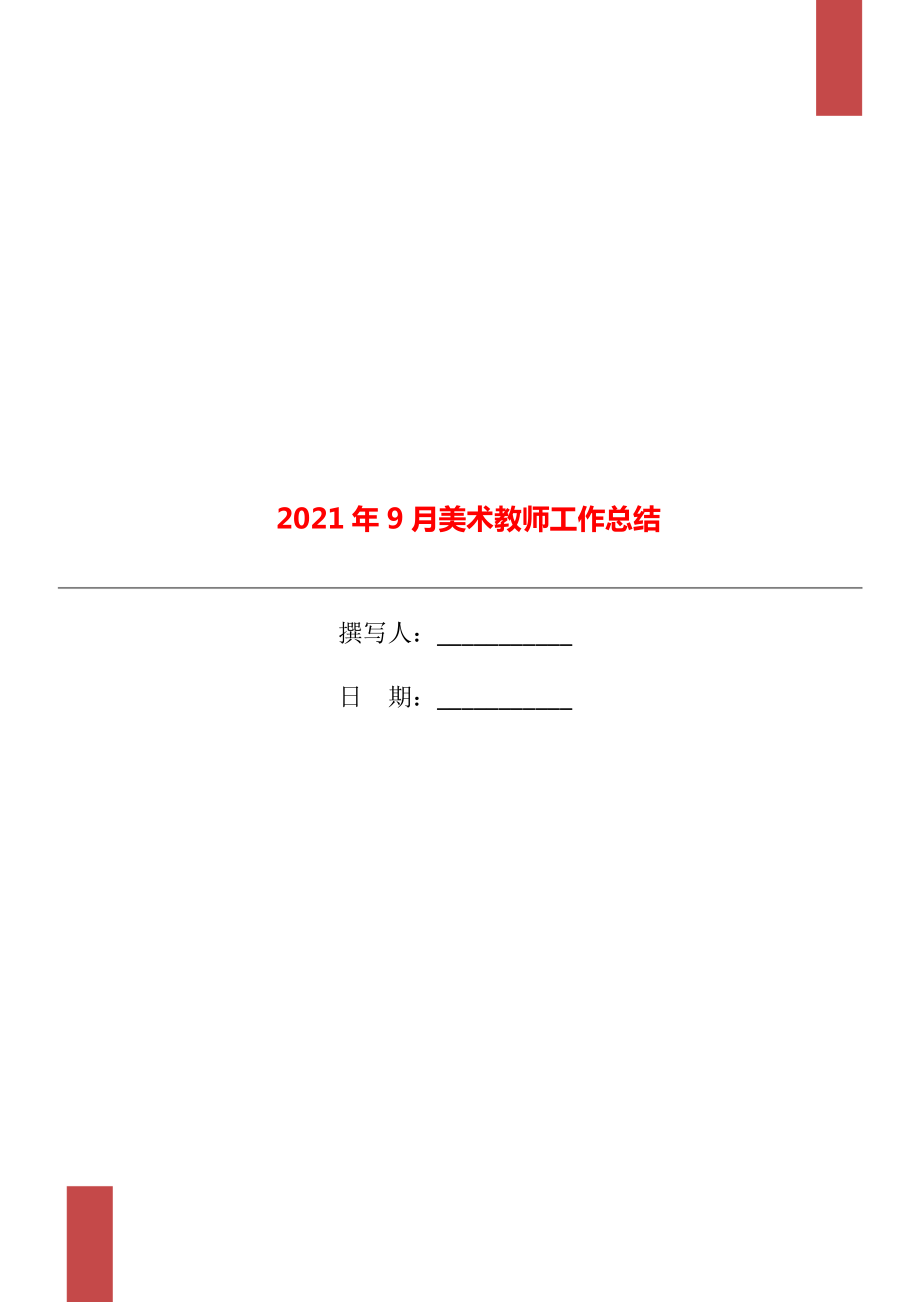 2021年9月美术教师工作总结

撰写人：___________

日　期：___________